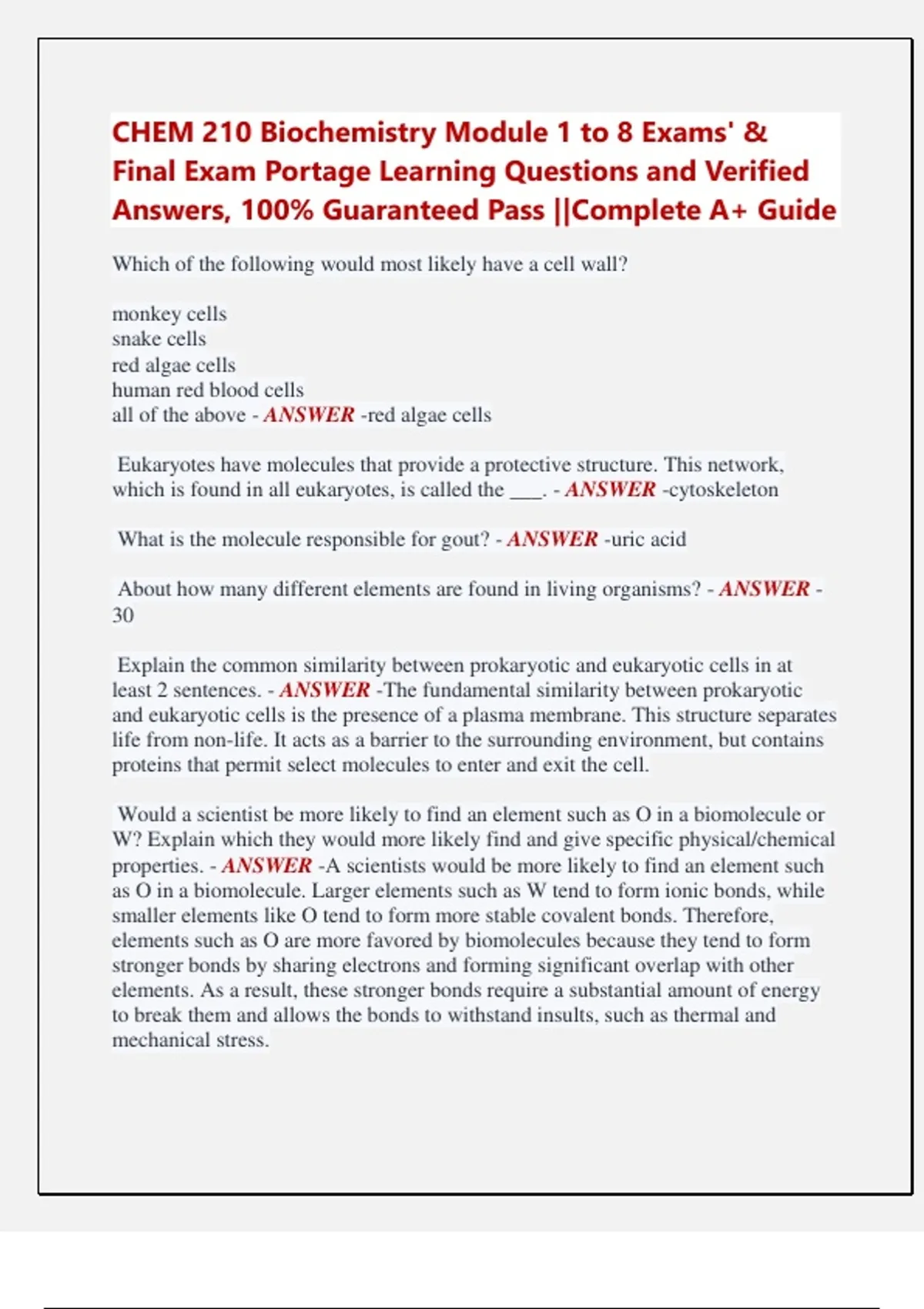 CHEM 210 Biochemistry Module 1 to 8 Exams' & Final Exam Portage Learning Questions and Verified Answers, 100% Guaranteed Pass ||Complete A+ Guide

Which of the following would most likely have a cell wall?

monkey cells
snake cells
red algae cells
human red blood cells
all of the above - ANSWER -red algae cells

Eukaryotes have molecules that provide a protective structure. This network, which is found in all eukaryotes, is called the ___. - ANSWER -cytoskeleton

What is the molecule responsible for gout? - ANSWER -uric acid

About how many different elements are found in living organisms? - ANSWER - 30

Explain the common similarity between prokaryotic and eukaryotic cells in at least 2 sentences. - ANSWER -The fundamental similarity between prokaryotic and eukaryotic cells is the presence of a plasma membrane. This structure separates life from non-life. It acts as a barrier to the surrounding environment, but contains proteins that permit select molecules to enter and exit the cell.

Would a scientist be more likely to find an element such as O in a biomolecule or W? Explain which they would more likely find and give specific physical/chemical properties. - ANSWER -A scientists would be more likely to find an element such as O in a biomolecule. Larger elements such as W tend to form ionic bonds, while smaller elements like O tend to form more stable covalent bonds. Therefore, elements such as O are more favored by biomolecules because they tend to form stronger bonds by sharing electrons and forming significant overlap with other elements. As a result, these stronger bonds require a substantial amount of energy to break them and allows the bonds to withstand insults, such as thermal and mechanical stress.